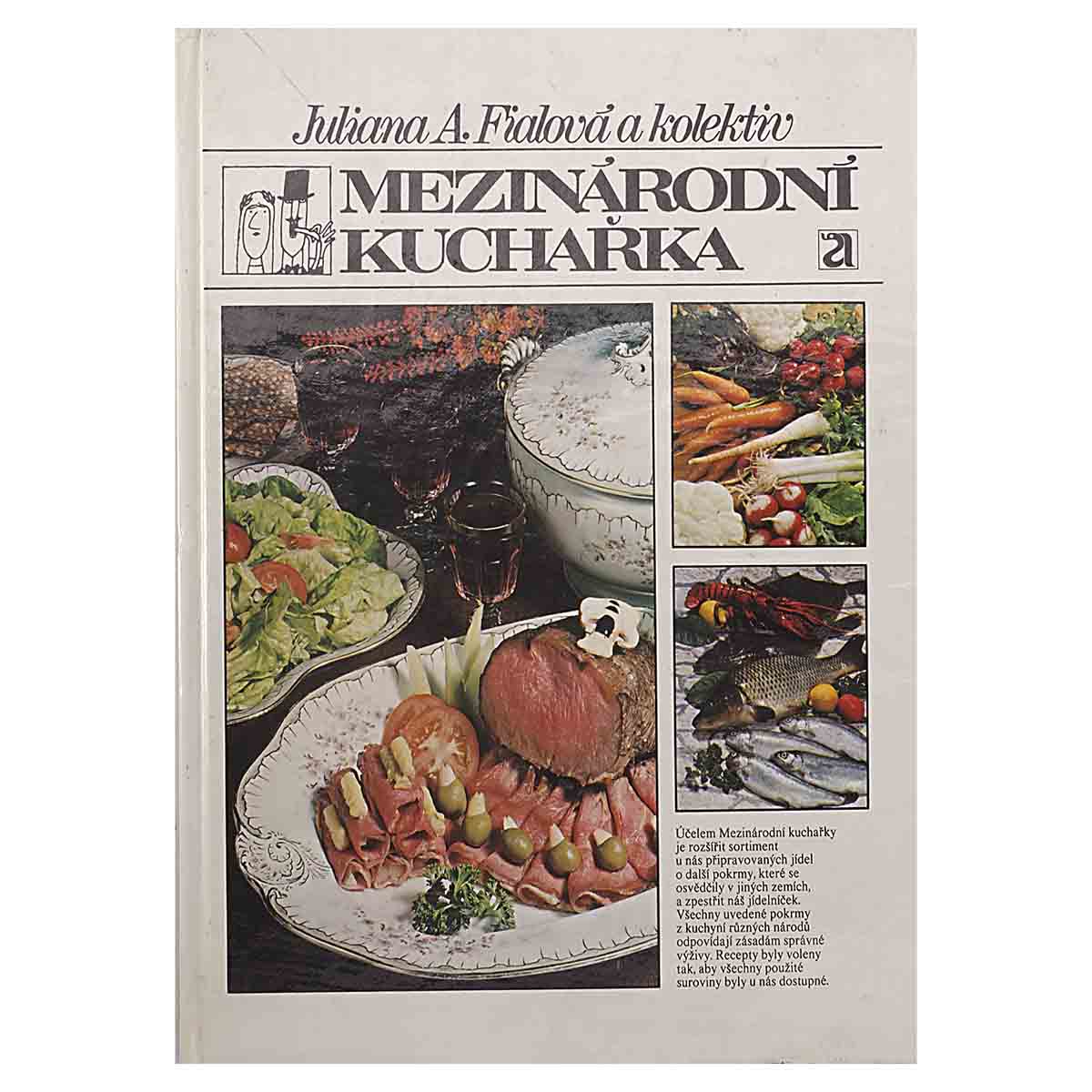 Juliana A. Fialová a kolektiv

MEZINÁRODNÍ KUCHAŘKA

a

Účelem Mezinárodní kuchařky je rozšířit sortiment u nás připravovaných jídel o další pokrmy, které se osvědčily v jiných zemích, a zpestřit náš jídelníček. Všechny uvedené pokrmy z kuchyní různých národů odpovídají zásadám správné výživy. Recepty byly voleny tak, aby všechny použité suroviny byly u nás dostupné.